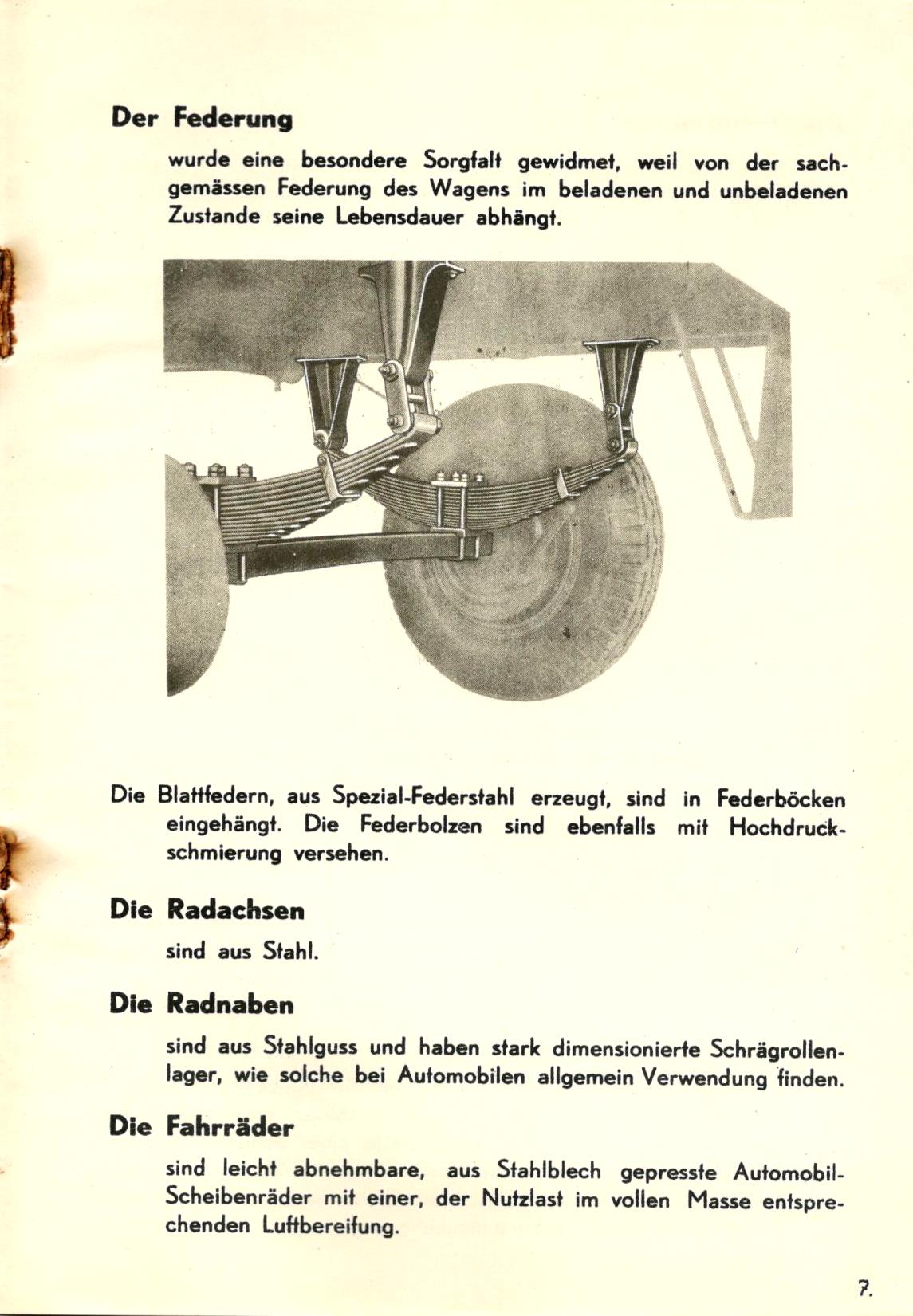 Der Federung

wurde eine besondere Sorgfalt gewidmet, weil von der sachgemässen Federung des Wagens im beladenen und unbeladenen Zustande seine Lebensdauer abhängt.

Die Blattfedern, aus Spezial-Federstahl erzeugt, sind in Federböcken eingehängt. Die Federbolzen sind ebenfalls mit Hochdruckschmierung versehen.

Die Radachsen

sind aus Stahl.

Die Radnaben

sind aus Stahlguss und haben stark dimensionierte Schrägrollenlager, wie solche bei Automobilen allgemein Verwendung finden.

Die Fahrräder

sind leicht abnehmbare, aus Stahlblech gepresste Automobil-Scheibenräder mit einer, der Nutzlast im vollen Masse entsprechenden Luftbereifung.

7.